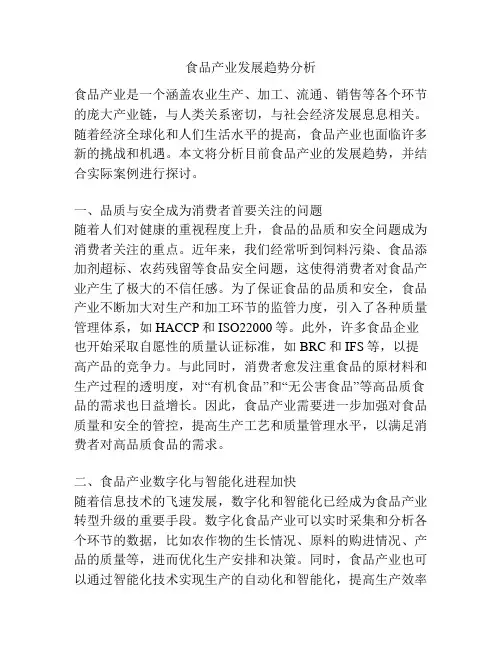 食品产业发展趋势分析

食品产业是一个涵盖农业生产、加工、流通、销售等各个环节的庞大产业链，与人类关系密切，与社会经济发展息息相关。随着经济全球化和人们生活水平的提高，食品产业也面临许多新的挑战和机遇。本文将分析目前食品产业的发展趋势，并结合实际案例进行探讨。

一、品质与安全成为消费者首要关注的问题
随着人们对健康的重视程度上升，食品的品质和安全问题成为消费者关注的重点。近年来，我们经常听到饲料污染、食品添加剂超标、农药残留等食品安全问题，这使得消费者对食品产业产生了极大的不信任感。为了保证食品的品质和安全，食品产业不断加大对生产和加工环节的监管力度，引入了各种质量管理体系，如 HACCP 和 ISO22000 等。此外，许多食品企业也开始采取自愿性的质量认证标准，如 BRC 和 IFS 等，以提高产品的竞争力。与此同时，消费者愈发注重食品的原材料和生产过程的透明度，对“有机食品”和“无公害食品”等高品质食品的需求也日益增长。因此，食品产业需要进一步加强对食品质量和安全的管控，提高生产工艺和质量管理水平，以满足消费者对高品质食品的需求。

二、食品产业数字化与智能化进程加快
随着信息技术的飞速发展，数字化和智能化已经成为食品产业转型升级的重要手段。数字化食品产业可以实时采集和分析各个环节的数据，比如农作物的生长情况、原料的购进情况、产品的质量等，进而优化生产安排和决策。同时，食品产业也可以通过智能化技术实现生产的自动化和智能化，提高生产效率